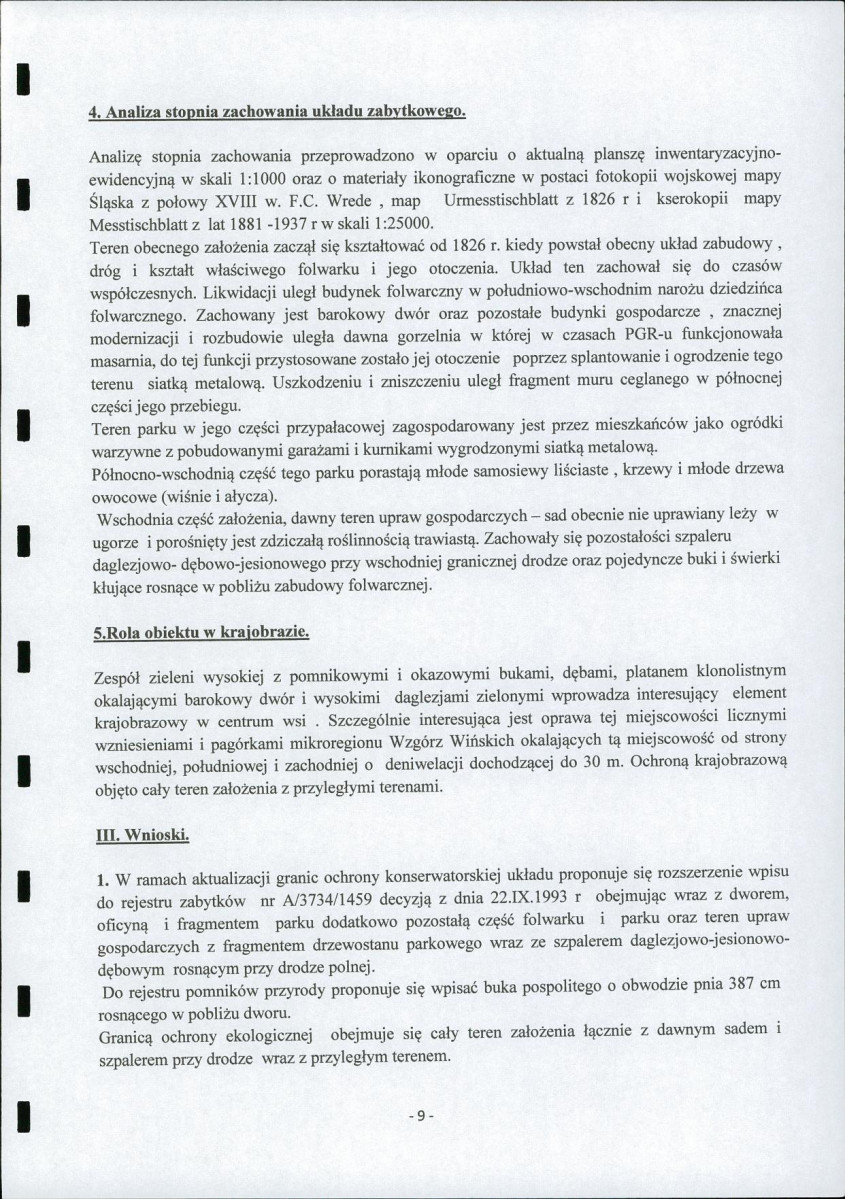 4. Analiza stopnia zachowania układu zabytkowego.

Analizę stopnia zachowania przeprowadzono w oparciu o aktualną planszę inwentaryzacyjno-ewidencyjną w skali 1:1000 oraz o materiały ikonograficzne w postaci fotokopii wojskowej mapy Śląska z połowy XVIII w. F.C. Wrede , map Urmesstischblatt z 1826 r i kserokopii mapy Messtischblatt z lat 1881 -1937 r w skali 1:25000.
Teren obecnego założenia zaczął się kształtować od 1826 r. kiedy powstał obecny układ zabudowy , dróg i kształt właściwego folwarku i jego otoczenia. Układ ten zachował się do czasów współczesnych. Likwidacji uległ budynek folwarczny w południowo-wschodnim narożu dziedzińca folwarcznego. Zachowany jest barokowy dwór oraz pozostałe budynki gospodarcze , znacznej modernizacji i rozbudowie uległa dawna gorzelnia w której w czasach PGR-u funkcjonowała masarnia, do tej funkcji przystosowane zostało jej otoczenie poprzez splantowanie i ogrodzenie tego terenu siatką metalową. Uszkodzeniu i zniszczeniu uległ fragment muru ceglanego w północnej części jego przebiegu.
Teren parku w jego części przypałacowej zagospodarowany jest przez mieszkańców jako ogródki warzywne z pobudowanymi garażami i kurnikami wygrodzonymi siatką metalową.
Północno-wschodnią część tego parku porastają młode samosiewy liściaste , krzewy i młode drzewa owocowe (wiśnie i ałycza).
Wschodnia część założenia, dawny teren upraw gospodarczych – sad obecnie nie uprawiany leży w ugorze i porośnięty jest zdziczałą roślinnością trawiastą. Zachowały się pozostałości szpaleru daglezjowo- dębowo-jesionowego przy wschodniej granicznej drodze oraz pojedyncze buki i świerki kłujące rosnące w pobliżu zabudowy folwarcznej.

5.Rola obiektu w krajobrazie.

Zespół zieleni wysokiej z pomnikowymi i okazowymi bukami, dębami, platanem klonolistnym okalającymi barokowy dwór i wysokimi daglezjami zielonymi wprowadza interesujący element krajobrazowy w centrum wsi . Szczególnie interesująca jest oprawa tej miejscowości licznymi wzniesieniami i pagórkami mikroregionu Wzgórz Wińskich okalających tą miejscowość od strony wschodniej, południowej i zachodniej o deniwelacji dochodzącej do 30 m. Ochroną krajobrazową objęto cały teren założenia z przyległymi terenami.

III. Wnioski.

1. W ramach aktualizacji granic ochrony konserwatorskiej układu proponuje się rozszerzenie wpisu do rejestru zabytków nr A/3734/1459 decyzją z dnia 22.IX.1993 r obejmując wraz z dworem, oficyną i fragmentem parku dodatkowo pozostałą część folwarku i parku oraz teren upraw gospodarczych z fragmentem drzewostanu parkowego wraz ze szpalerem daglezjowo-jesionowo-dębowym rosnącym przy drodze polnej.
Do rejestru pomników przyrody proponuje się wpisać buka pospolitego o obwodzie pnia 387 cm rosnącego w pobliżu dworu.
Granicą ochrony ekologicznej obejmuje się cały teren założenia łącznie z dawnym sadem i szpalerem przy drodze wraz z przyległym terenem.

- 9 -